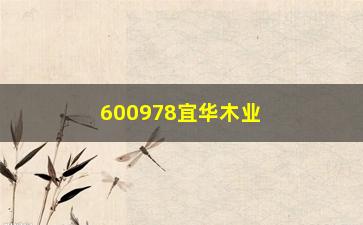 600978宜华木业